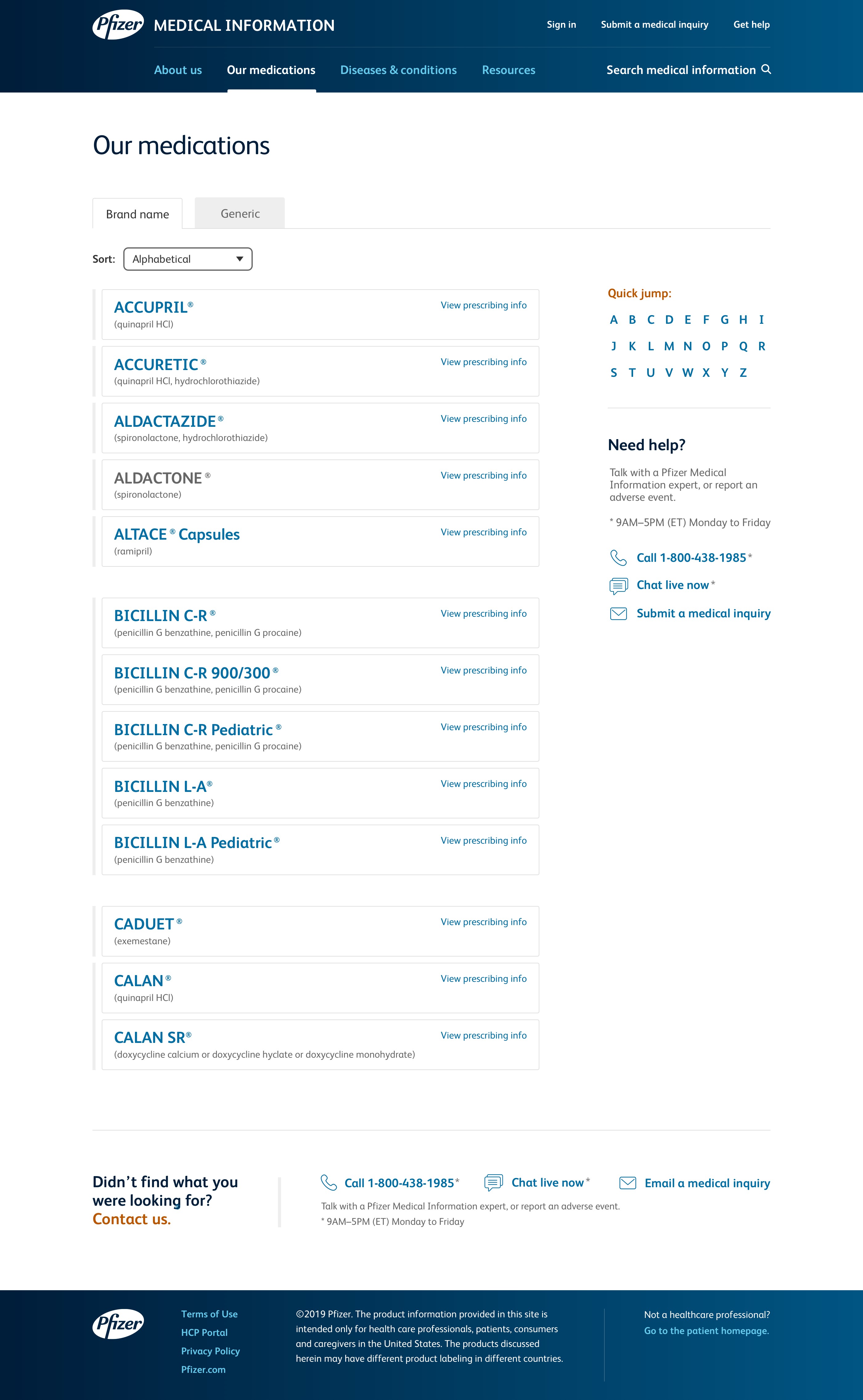 Pfizer MEDICAL INFORMATION

Sign in Submit a medical inquiry Get help

About us Our medications Diseases & conditions Resources Search medical information

Our medications

Brand name Generic

Sort: Alphabetical

ACCUPRIL®
(quinapril HCl)
View prescribing info

ACCURETIC®
(quinapril HCl, hydrochlorothiazide)
View prescribing info

ALDACTAZIDE®
(spironolactone, hydrochlorothiazide)
View prescribing info

ALDACTONE®
(spironolactone)
View prescribing info

ALTACE® Capsules
(ramipril)
View prescribing info

BICILLIN C-R®
(penicillin G benzathine, penicillin G procaine)
View prescribing info

BICILLIN C-R 900/300®
(penicillin G benzathine, penicillin G procaine)
View prescribing info

BICILLIN C-R Pediatric®
(penicillin G benzathine, penicillin G procaine)
View prescribing info

BICILLIN L-A®
(penicillin G benzathine)
View prescribing info

BICILLIN L-A Pediatric®
(penicillin G benzathine)
View prescribing info

CADUET®
(exemestane)
View prescribing info

CALAN®
(quinapril HCl)
View prescribing info

CALAN SR®
(doxycycline calcium or doxycycline hyclate or doxycycline monohydrate)
View prescribing info

Quick jump:
A B C D E F G H I
J K L M N O P Q R
S T U V W X Y Z

Need help?
Talk with a Pfizer Medical Information expert, or report an adverse event.
* 9AM–5PM (ET) Monday to Friday
Call 1-800-438-1985*
Chat live now*
Submit a medical inquiry

Didn't find what you were looking for? Contact us.

Call 1-800-438-1985* Chat live now* Email a medical inquiry
Talk with a Pfizer Medical Information expert, or report an adverse event.
* 9AM–5PM (ET) Monday to Friday

Pfizer
Terms of Use
HCP Portal
Privacy Policy
Pfizer.com

©2019 Pfizer. The product information provided in this site is intended only for health care professionals, patients, consumers and caregivers in the United States. The products discussed herein may have different product labeling in different countries.

Not a healthcare professional?
Go to the patient homepage.